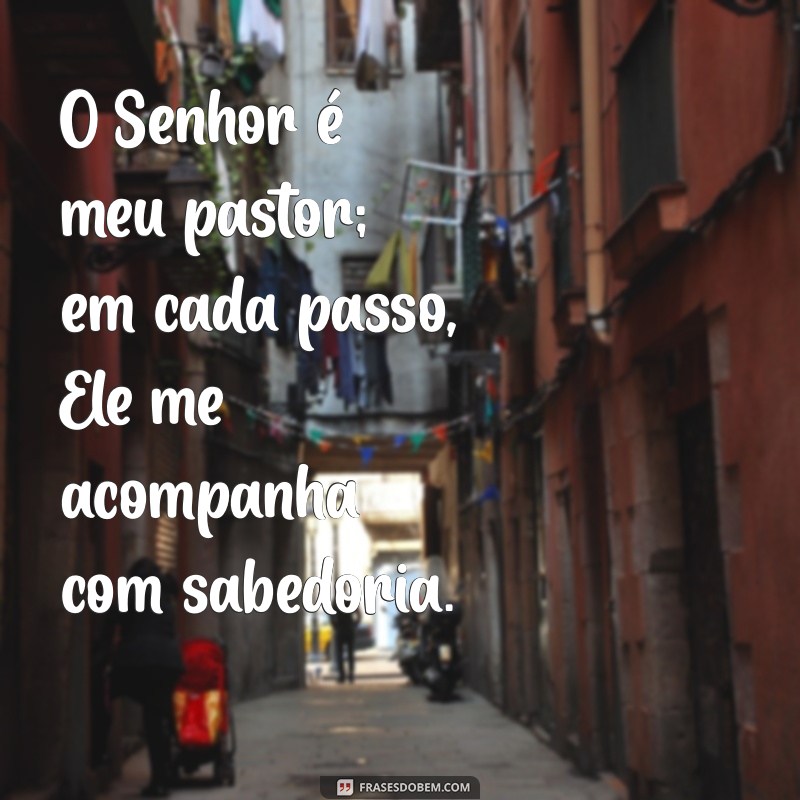 O Senhor é meu pastor; em cada passo, Ele me acompanha com sabedoria.

FRASESDOBEM.COM